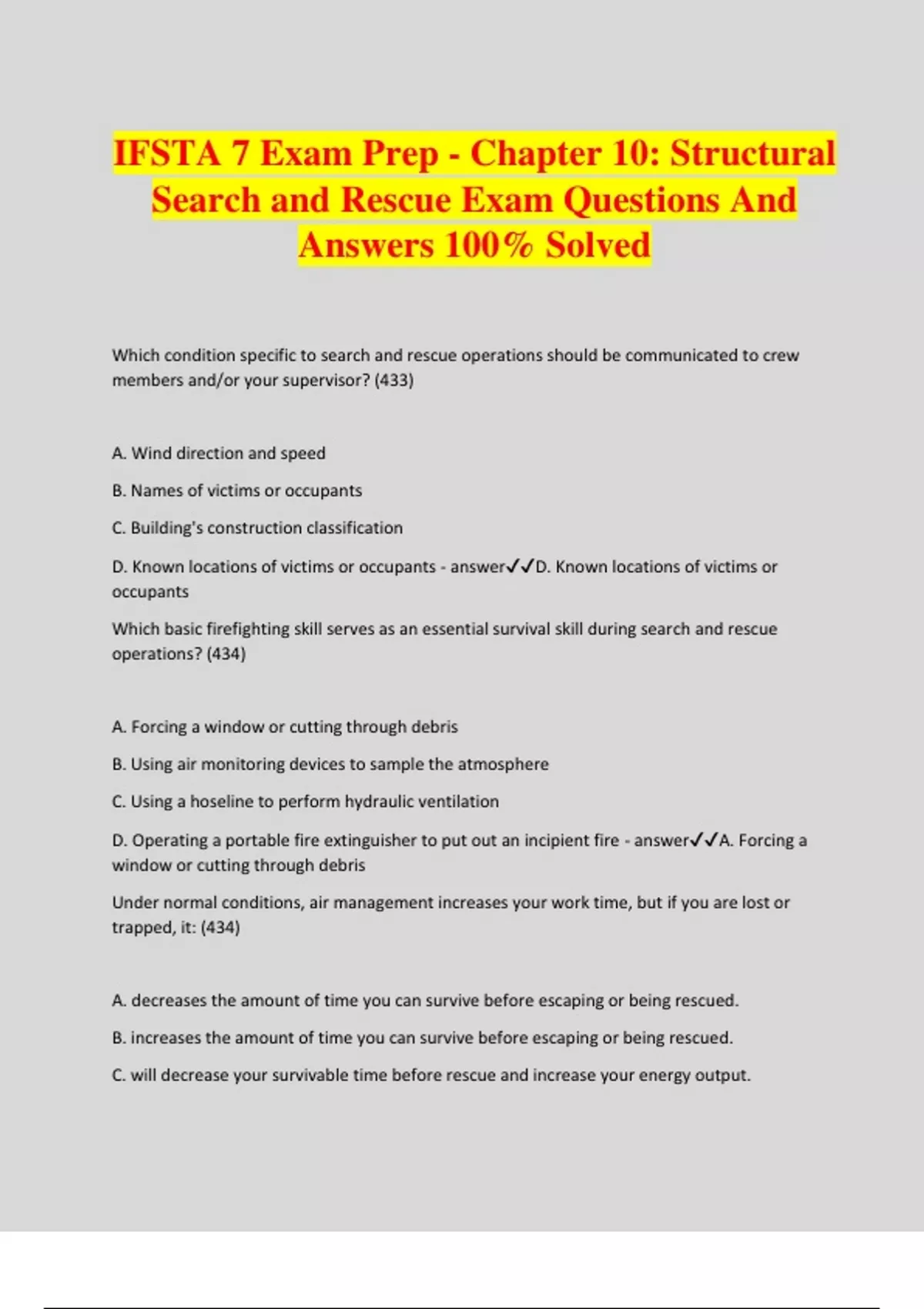 IFSTA 7 Exam Prep - Chapter 10: Structural Search and Rescue Exam Questions And Answers 100% Solved

Which condition specific to search and rescue operations should be communicated to crew members and/or your supervisor? (433)

A. Wind direction and speed

B. Names of victims or occupants

C. Building's construction classification

D. Known locations of victims or occupants - answer✓✓D. Known locations of victims or occupants

Which basic firefighting skill serves as an essential survival skill during search and rescue operations? (434)

A. Forcing a window or cutting through debris

B. Using air monitoring devices to sample the atmosphere

C. Using a hoseline to perform hydraulic ventilation

D. Operating a portable fire extinguisher to put out an incipient fire - answer✓✓A. Forcing a window or cutting through debris

Under normal conditions, air management increases your work time, but if you are lost or trapped, it: (434)

A. decreases the amount of time you can survive before escaping or being rescued.

B. increases the amount of time you can survive before escaping or being rescued.

C. will decrease your survivable time before rescue and increase your energy output.